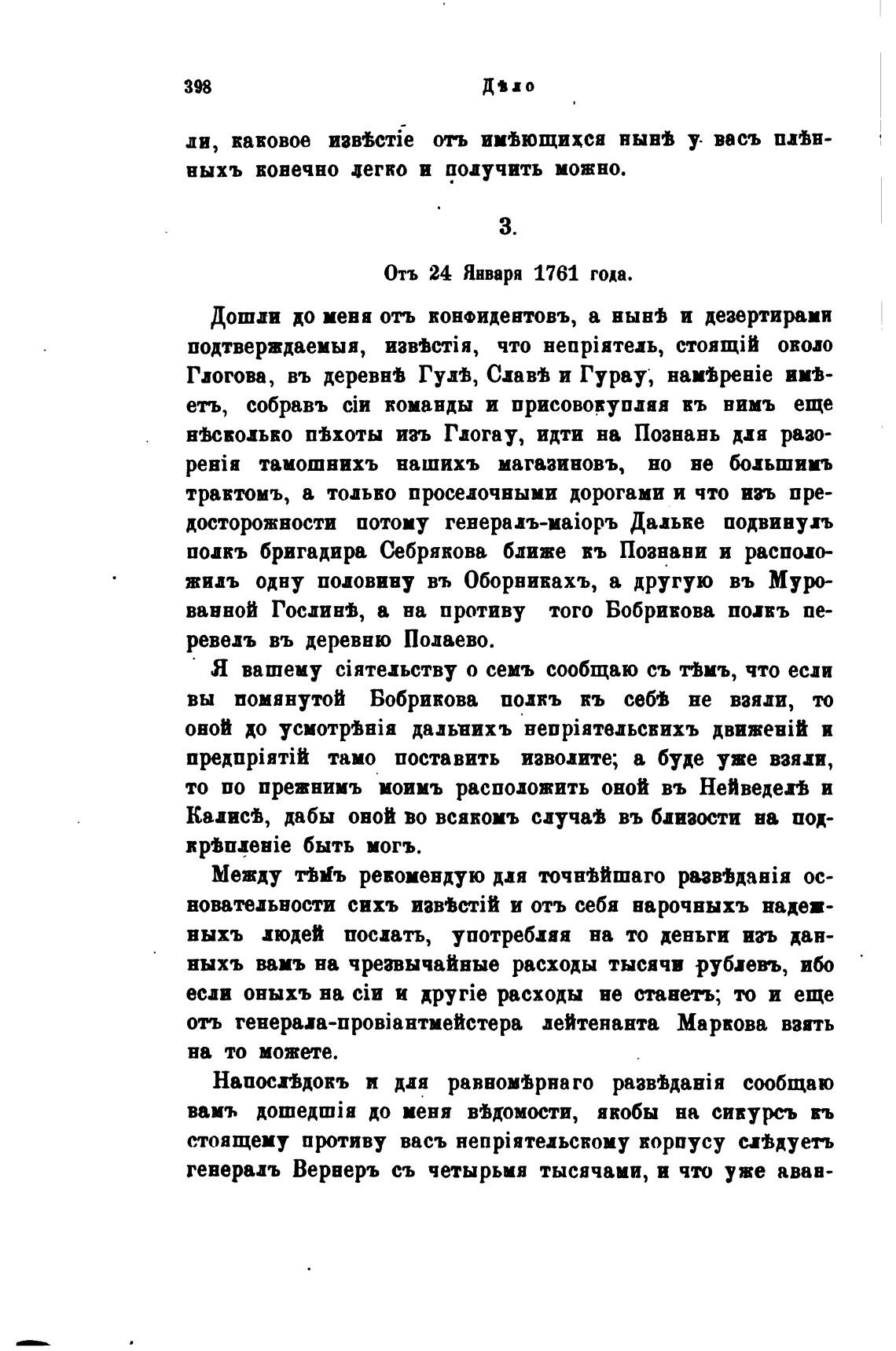 398 Дѣло

ли, каковое извѣстіе отъ имѣющихся нынѣ у васъ плѣнныхъ конечно легко и получить можно.

3.

Отъ 24 Января 1761 года.

Дошли до меня отъ конфидентовъ, а нынѣ и дезертирами подтверждаемыя, извѣстія, что непріятель, стоящій около Глогова, въ деревнѣ Гулѣ, Славѣ и Гурау, намѣреніе имѣетъ, собравъ сіи команды и присовокупляя къ нимъ еще нѣсколько пѣхоты изъ Глогау, идти на Познань для разоренія тамошнихъ нашихъ магазиновъ, но не большимъ трактомъ, а только проселочными дорогами и что изъ предосторожности потому генералъ-маіоръ Дальке подвинулъ полкъ бригадира Себрякова ближе къ Познани и расположилъ одну половину въ Оборникахъ, а другую въ Мурованной Гослинѣ, а на противу того Бобрикова полкъ перевелъ въ деревню Полаево.

Я вашему сіятельству о семъ сообщаю съ тѣмъ, что если вы помянутой Бобрикова полкъ къ себѣ не взяли, то оной до усмотрѣнія дальнихъ непріятельскихъ движеній и предпріятій тамо поставить изволите; а буде уже взяли, то по прежнимъ моимъ расположить оной въ Нейведелѣ и Калисѣ, дабы оной во всякомъ случаѣ въ близости на подкрѣпленіе быть могъ.

Между тѣмъ рекомендую для точнѣйшаго развѣданія основательности сихъ извѣстій и отъ себя нарочныхъ надежныхъ людей послать, употребляя на то деньги изъ данныхъ вамъ на чрезвычайные расходы тысячи рублевъ, ибо если оныхъ на сіи и другіе расходы не станетъ; то и еще отъ генерала-провіантмейстера лейтенанта Маркова взять на то можете.

Напослѣдокъ и для равномѣрнаго развѣданія сообщаю вамъ дошедшія до меня вѣдомости, якобы на сикурсъ къ стоящему противу васъ непріятельскому корпусу слѣдуетъ генералъ Вернеръ съ четырьмя тысячами, и что уже аван-